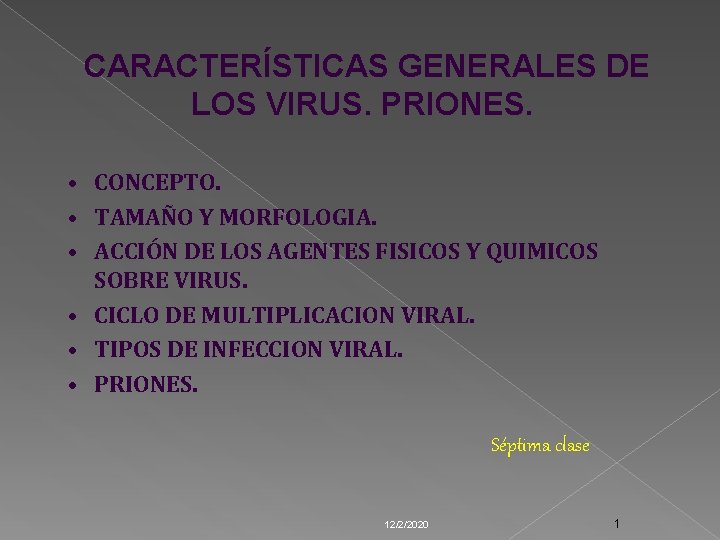 CARACTERÍSTICAS GENERALES DE LOS VIRUS. PRIONES.

• CONCEPTO.
• TAMAÑO Y MORFOLOGIA.
• ACCIÓN DE LOS AGENTES FISICOS Y QUIMICOS SOBRE VIRUS.
• CICLO DE MULTIPLICACION VIRAL.
• TIPOS DE INFECCION VIRAL.
• PRIONES.

Séptima clase

12/2/2020

1